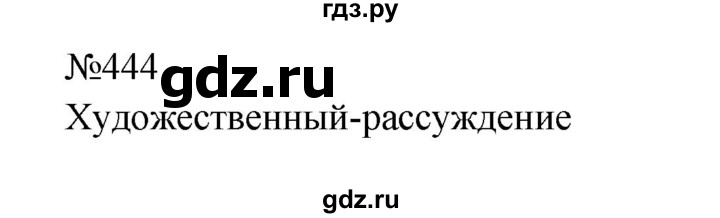 гдз.ру

№444 gdz.ru

Художественный-рассуждение

gdz.ru